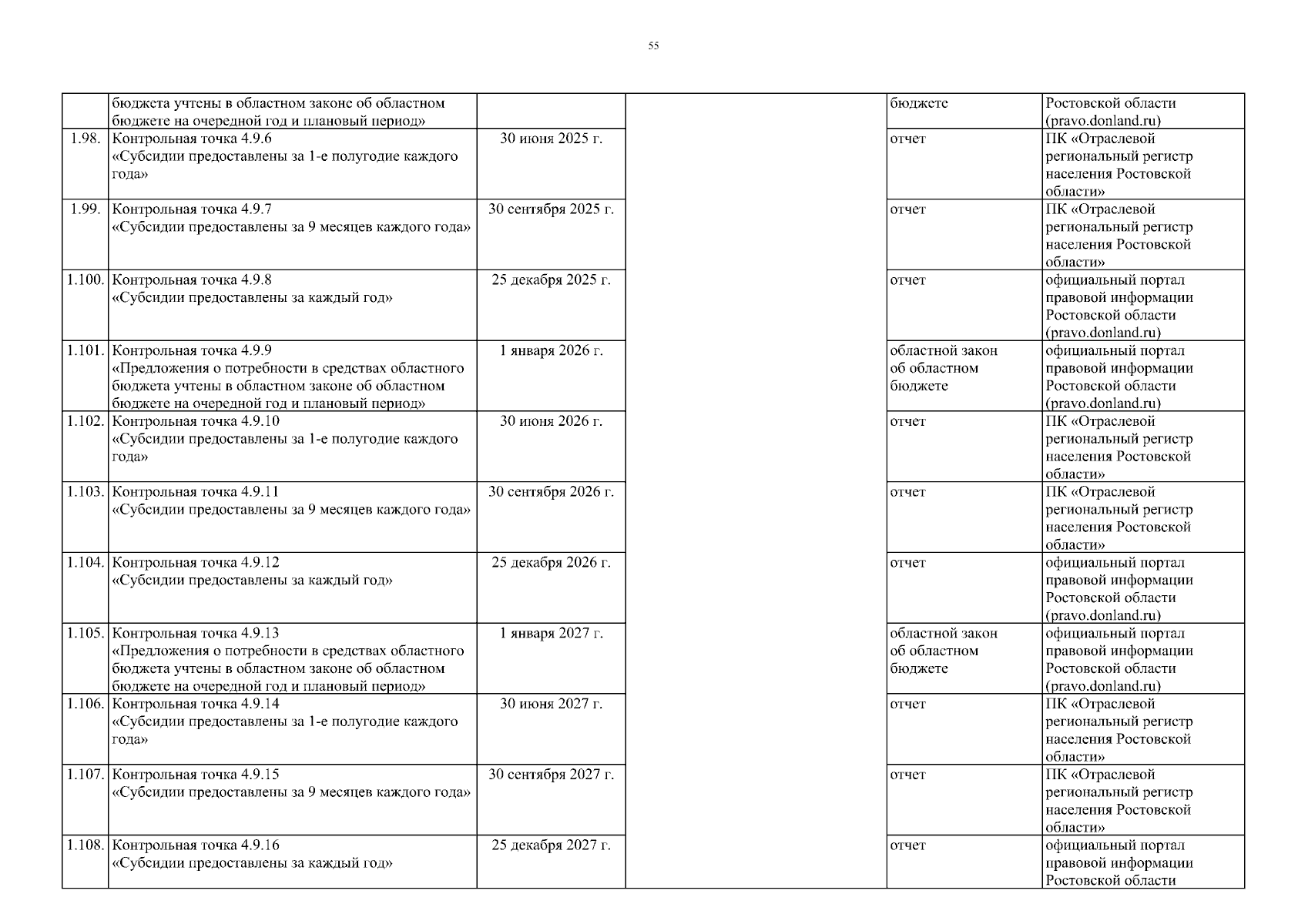 55

| | | | | | |
|---|---|---|---|---|---|
| | бюджета учтены в областном законе об областном бюджете на очередной год и плановый период» | | | бюджете | Ростовской области (pravo.donland.ru) |
| 1.98. | Контрольная точка 4.9.6 «Субсидии предоставлены за 1-е полугодие каждого года» | 30 июня 2025 г. | | отчет | ПК «Отраслевой региональный регистр населения Ростовской области» |
| 1.99. | Контрольная точка 4.9.7 «Субсидии предоставлены за 9 месяцев каждого года» | 30 сентября 2025 г. | | отчет | ПК «Отраслевой региональный регистр населения Ростовской области» |
| 1.100. | Контрольная точка 4.9.8 «Субсидии предоставлены за каждый год» | 25 декабря 2025 г. | | отчет | официальный портал правовой информации Ростовской области (pravo.donland.ru) |
| 1.101. | Контрольная точка 4.9.9 «Предложения о потребности в средствах областного бюджета учтены в областном законе об областном бюджете на очередной год и плановый период» | 1 января 2026 г. | | областной закон об областном бюджете | официальный портал правовой информации Ростовской области (pravo.donland.ru) |
| 1.102. | Контрольная точка 4.9.10 «Субсидии предоставлены за 1-е полугодие каждого года» | 30 июня 2026 г. | | отчет | ПК «Отраслевой региональный регистр населения Ростовской области» |
| 1.103. | Контрольная точка 4.9.11 «Субсидии предоставлены за 9 месяцев каждого года» | 30 сентября 2026 г. | | отчет | ПК «Отраслевой региональный регистр населения Ростовской области» |
| 1.104. | Контрольная точка 4.9.12 «Субсидии предоставлены за каждый год» | 25 декабря 2026 г. | | отчет | официальный портал правовой информации Ростовской области (pravo.donland.ru) |
| 1.105. | Контрольная точка 4.9.13 «Предложения о потребности в средствах областного бюджета учтены в областном законе об областном бюджете на очередной год и плановый период» | 1 января 2027 г. | | областной закон об областном бюджете | официальный портал правовой информации Ростовской области (pravo.donland.ru) |
| 1.106. | Контрольная точка 4.9.14 «Субсидии предоставлены за 1-е полугодие каждого года» | 30 июня 2027 г. | | отчет | ПК «Отраслевой региональный регистр населения Ростовской области» |
| 1.107. | Контрольная точка 4.9.15 «Субсидии предоставлены за 9 месяцев каждого года» | 30 сентября 2027 г. | | отчет | ПК «Отраслевой региональный регистр населения Ростовской области» |
| 1.108. | Контрольная точка 4.9.16 «Субсидии предоставлены за каждый год» | 25 декабря 2027 г. | | отчет | официальный портал правовой информации Ростовской области |